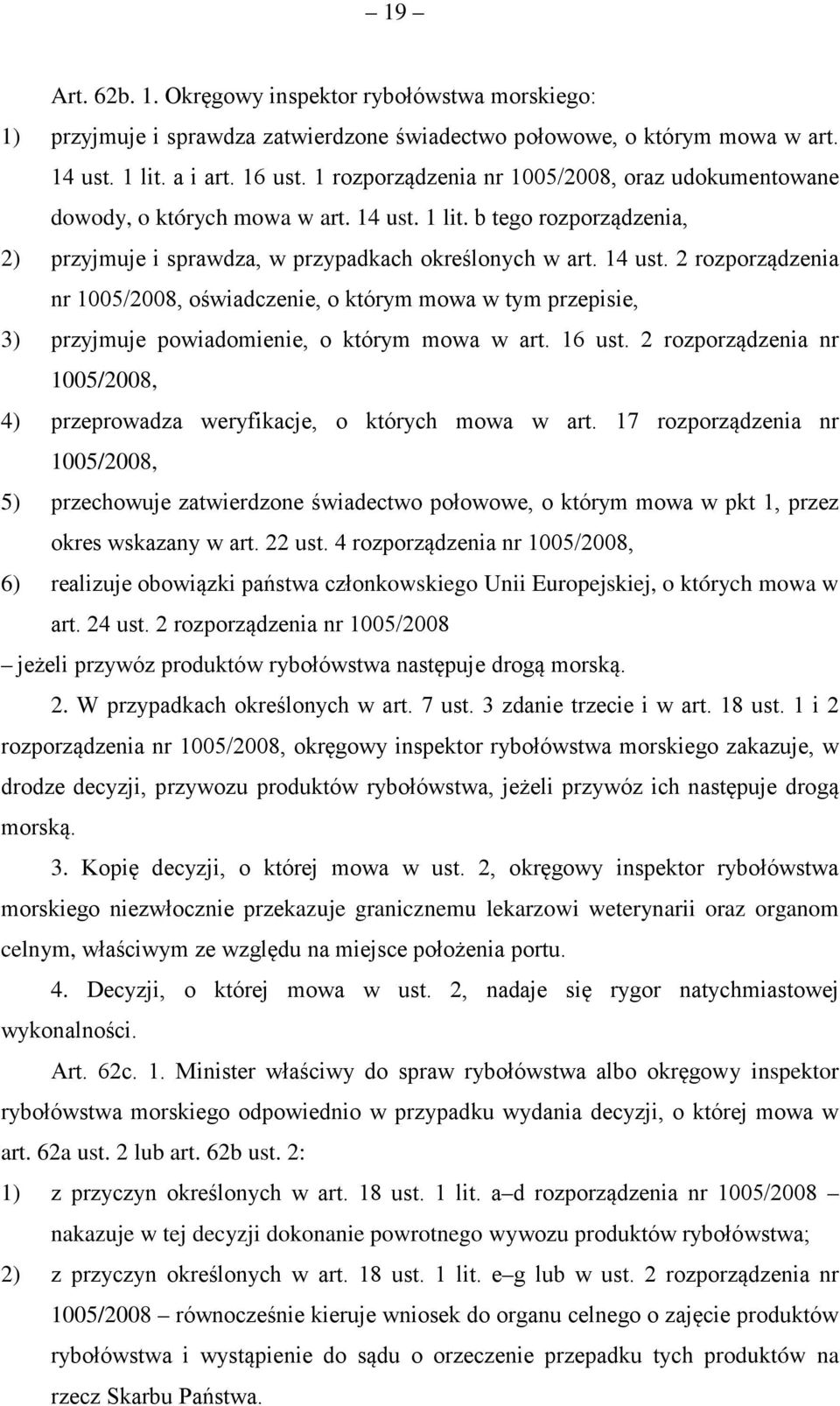 – 19 –

Art. 62b. 1. Okręgowy inspektor rybołówstwa morskiego:

1) przyjmuje i sprawdza zatwierdzone świadectwo połowowe, o którym mowa w art. 14 ust. 1 lit. a i art. 16 ust. 1 rozporządzenia nr 1005/2008, oraz udokumentowane dowody, o których mowa w art. 14 ust. 1 lit. b tego rozporządzenia,

2) przyjmuje i sprawdza, w przypadkach określonych w art. 14 ust. 2 rozporządzenia nr 1005/2008, oświadczenie, o którym mowa w tym przepisie,

3) przyjmuje powiadomienie, o którym mowa w art. 16 ust. 2 rozporządzenia nr 1005/2008,

4) przeprowadza weryfikacje, o których mowa w art. 17 rozporządzenia nr 1005/2008,

5) przechowuje zatwierdzone świadectwo połowowe, o którym mowa w pkt 1, przez okres wskazany w art. 22 ust. 4 rozporządzenia nr 1005/2008,

6) realizuje obowiązki państwa członkowskiego Unii Europejskiej, o których mowa w art. 24 ust. 2 rozporządzenia nr 1005/2008

– jeżeli przywóz produktów rybołówstwa następuje drogą morską.

2. W przypadkach określonych w art. 7 ust. 3 zdanie trzecie i w art. 18 ust. 1 i 2 rozporządzenia nr 1005/2008, okręgowy inspektor rybołówstwa morskiego zakazuje, w drodze decyzji, przywozu produktów rybołówstwa, jeżeli przywóz ich następuje drogą morską.

3. Kopię decyzji, o której mowa w ust. 2, okręgowy inspektor rybołówstwa morskiego niezwłocznie przekazuje granicznemu lekarzowi weterynarii oraz organom celnym, właściwym ze względu na miejsce położenia portu.

4. Decyzji, o której mowa w ust. 2, nadaje się rygor natychmiastowej wykonalności.

Art. 62c. 1. Minister właściwy do spraw rybołówstwa albo okręgowy inspektor rybołówstwa morskiego odpowiednio w przypadku wydania decyzji, o której mowa w art. 62a ust. 2 lub art. 62b ust. 2:

1) z przyczyn określonych w art. 18 ust. 1 lit. a–d rozporządzenia nr 1005/2008 – nakazuje w tej decyzji dokonanie powrotnego wywozu produktów rybołówstwa;

2) z przyczyn określonych w art. 18 ust. 1 lit. e–g lub w ust. 2 rozporządzenia nr 1005/2008 – równocześnie kieruje wniosek do organu celnego o zajęcie produktów rybołówstwa i wystąpienie do sądu o orzeczenie przepadku tych produktów na rzecz Skarbu Państwa.